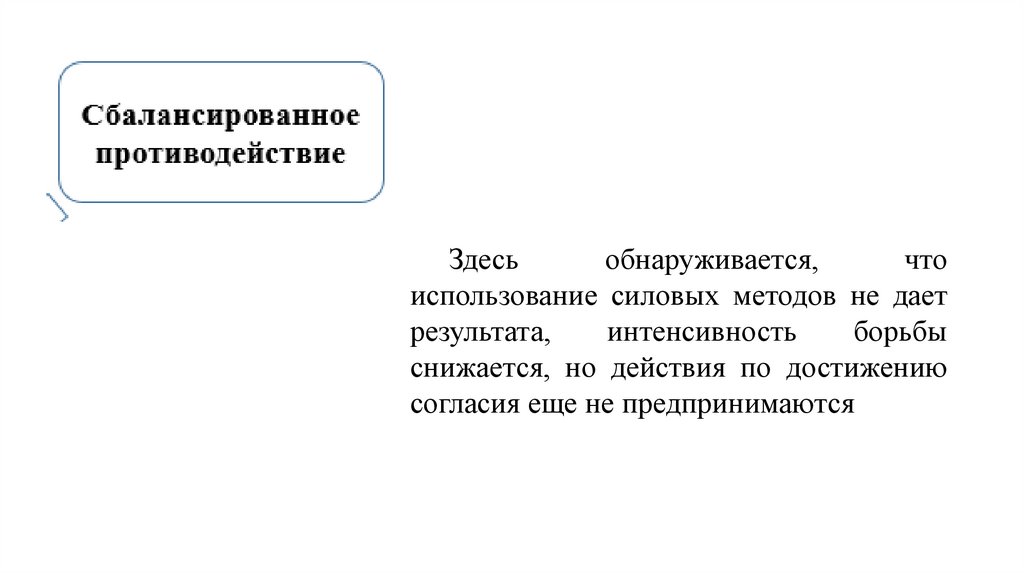 Сбалансированное противодействие

Здесь обнаруживается, что использование силовых методов не дает результата, интенсивность борьбы снижается, но действия по достижению согласия еще не предпринимаются